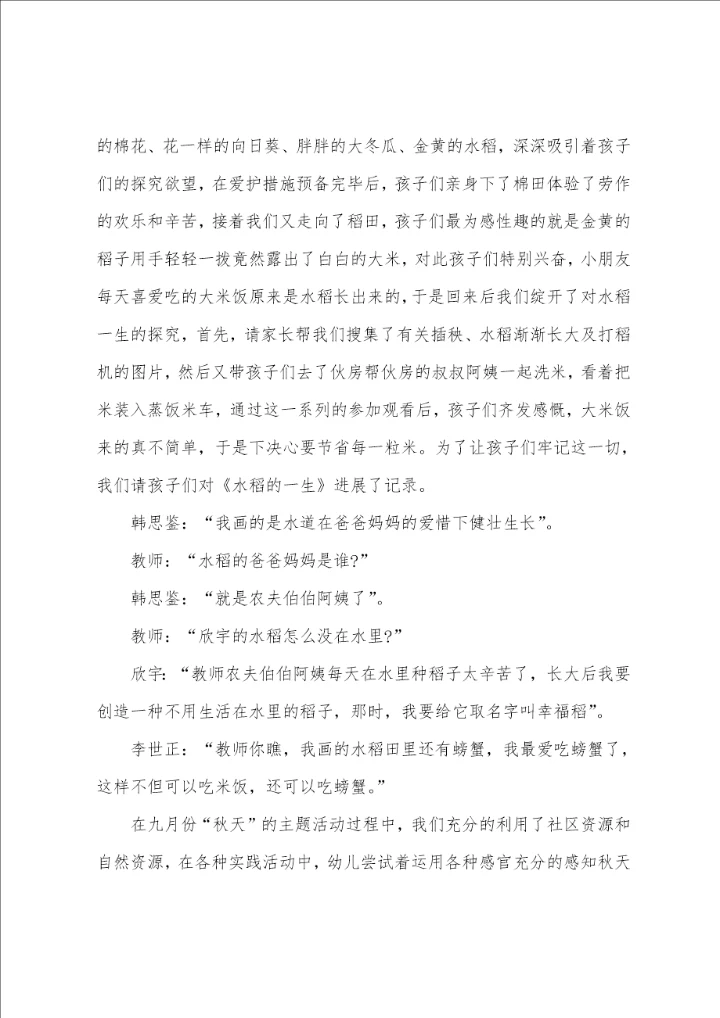 的棉花、花一样的向日葵、胖胖的大冬瓜、金黄的水稻，深深吸引着孩子们的探究欲望，在爱护措施预备完毕后，孩子们亲身下了棉田体验了劳作的欢乐和辛苦，接着我们又走向了稻田，孩子们最为感性趣的就是金黄的稻子用手轻轻一拨竟然露出了白白的大米，对此孩子们特别兴奋，小朋友每天喜爱吃的大米饭原来是水稻长出来的，于是回来后我们绽开了对水稻一生的探究，首先，请家长帮我们搜集了有关插秧、水稻渐渐长大及打稻机的图片，然后又带孩子们去了伙房帮伙房的叔叔阿姨一起洗米，看着把米装入蒸饭米车，通过这一系列的参加观看后，孩子们齐发感慨，大米饭来的真不简单，于是下决心要节省每一粒米。为了让孩子们牢记这一切，我们请孩子们对《水稻的一生》进展了记录。

韩思鉴：“我画的是水道在爸爸妈妈的爱惜下健壮生长”。

教师：“水稻的爸爸妈妈是谁?”

韩思鉴：“就是农夫伯伯阿姨了”。

教师：“欣宇的水稻怎么没在水里?”

欣宇：“教师农夫伯伯阿姨每天在水里种稻子太辛苦了，长大后我要创造一种不用生活在水里的稻子，那时，我要给它取名字叫幸福稻”。

李世正：“教师你瞧，我画的水稻田里还有螃蟹，我最爱吃螃蟹了，这样不但可以吃米饭，还可以吃螃蟹。”

在九月份“秋天”的主题活动过程中，我们充分的利用了社区资源和自然资源，在各种实践活动中，幼儿尝试着运用各种感官充分的感知秋天